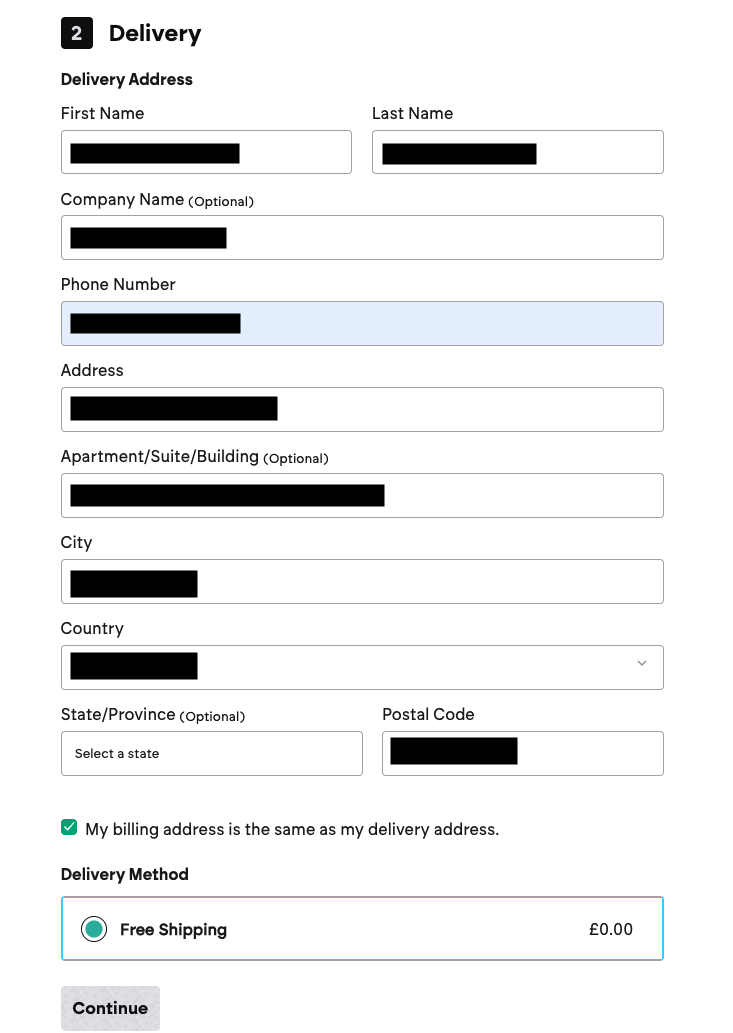 2 Delivery

Delivery Address

First Name

Last Name

Company Name (Optional)

Phone Number

Address

Apartment/Suite/Building (Optional)

City

Country

State/Province (Optional)

Select a state

Postal Code

My billing address is the same as my delivery address.

Delivery Method

Free Shipping £0.00

Continue